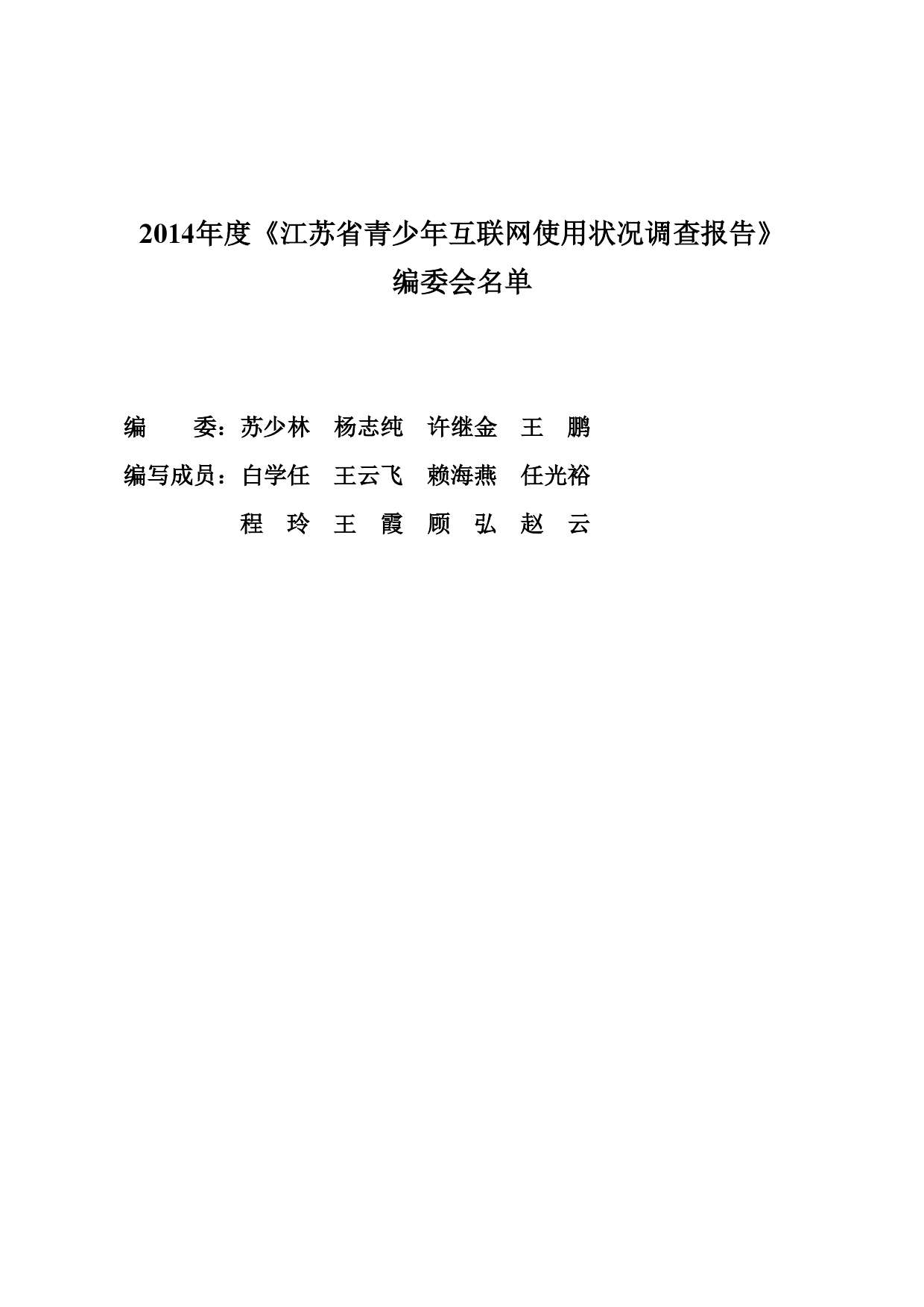 2014年度《江苏省青少年互联网使用状况调查报告》
编委会名单

编　　委：苏少林　杨志纯　许继金　王　鹏
编写成员：白学任　王云飞　赖海燕　任光裕
程　玲　王　霞　顾　弘　赵　云